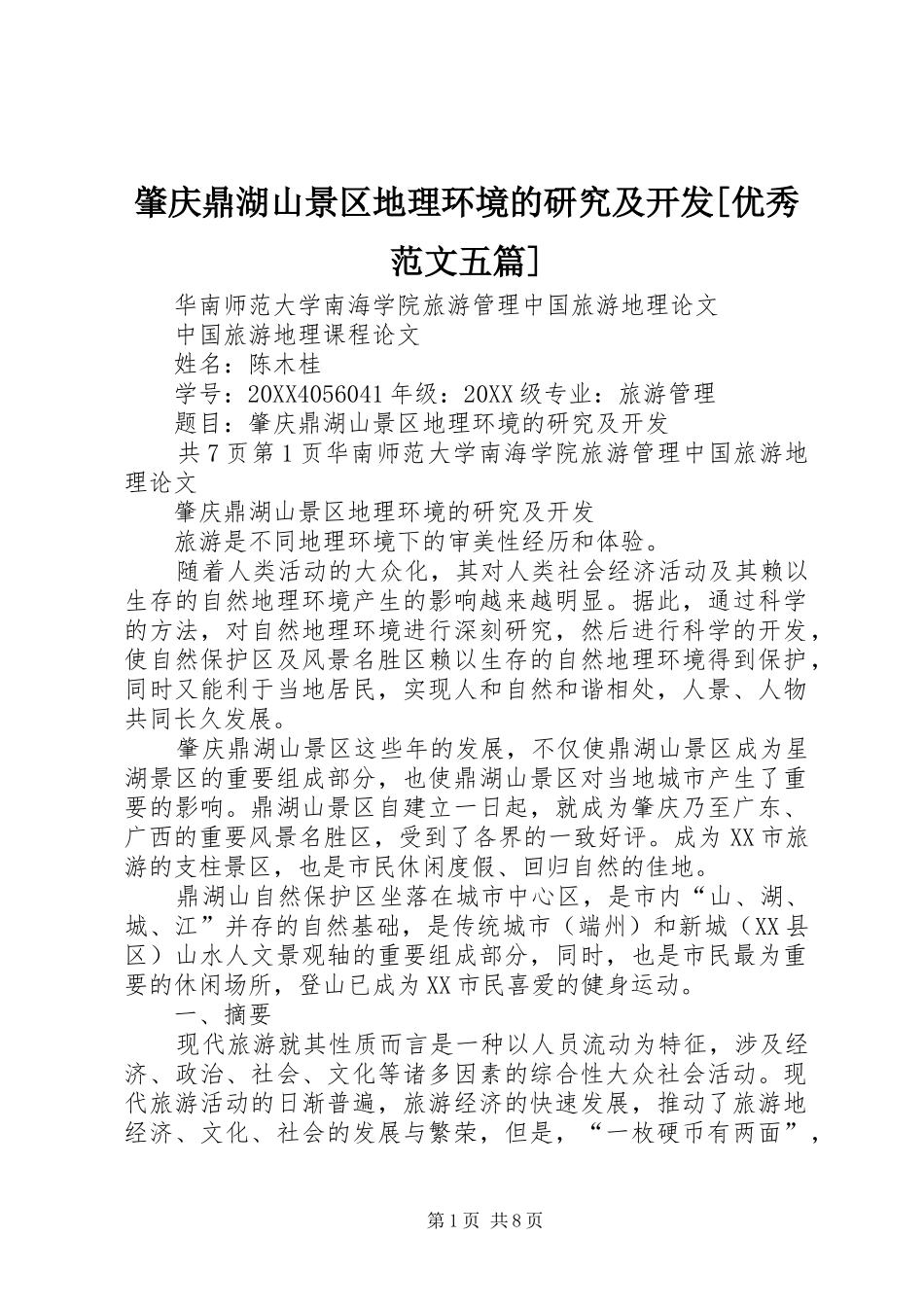 肇庆鼎湖山景区地理环境的研究及开发[优秀范文五篇]

华南师范大学南海学院旅游管理中国旅游地理论文

中国旅游地理课程论文

姓名：陈木桂

学号：20XX4056041 年级：20XX 级专业：旅游管理

题目：肇庆鼎湖山景区地理环境的研究及开发

共 7 页第 1 页华南师范大学南海学院旅游管理中国旅游地理论文

肇庆鼎湖山景区地理环境的研究及开发

旅游是不同地理环境下的审美性经历和体验。

随着人类活动的大众化，其对人类社会经济活动及其赖以生存的自然地理环境产生的影响越来越明显。据此，通过科学的方法，对自然地理环境进行深刻研究，然后进行科学的开发，使自然保护区及风景名胜区赖以生存的自然地理环境得到保护，同时又能利于当地居民，实现人和自然和谐相处，人景、人物共同长久发展。

肇庆鼎湖山景区这些年的发展，不仅使鼎湖山景区成为星湖景区的重要组成部分，也使鼎湖山景区对当地城市产生了重要的影响。鼎湖山景区自建立一日起，就成为肇庆乃至广东、广西的重要风景名胜区，受到了各界的一致好评。成为 XX 市旅游的支柱景区，也是市民休闲度假、回归自然的佳地。

鼎湖山自然保护区坐落在城市中心区，是市内“山、湖、城、江”并存的自然基础，是传统城市（端州）和新城（XX 县区）山水人文景观轴的重要组成部分，同时，也是市民最为重要的休闲场所，登山已成为 XX 市民喜爱的健身运动。

一、摘要

现代旅游就其性质而言是一种以人员流动为特征，涉及经济、政治、社会、文化等诸多因素的综合性大众社会活动。现代旅游活动的日渐普遍，旅游经济的快速发展，推动了旅游地经济、文化、社会的发展与繁荣，但是，“一枚硬币有两面”，

第 1 页 共 8 页